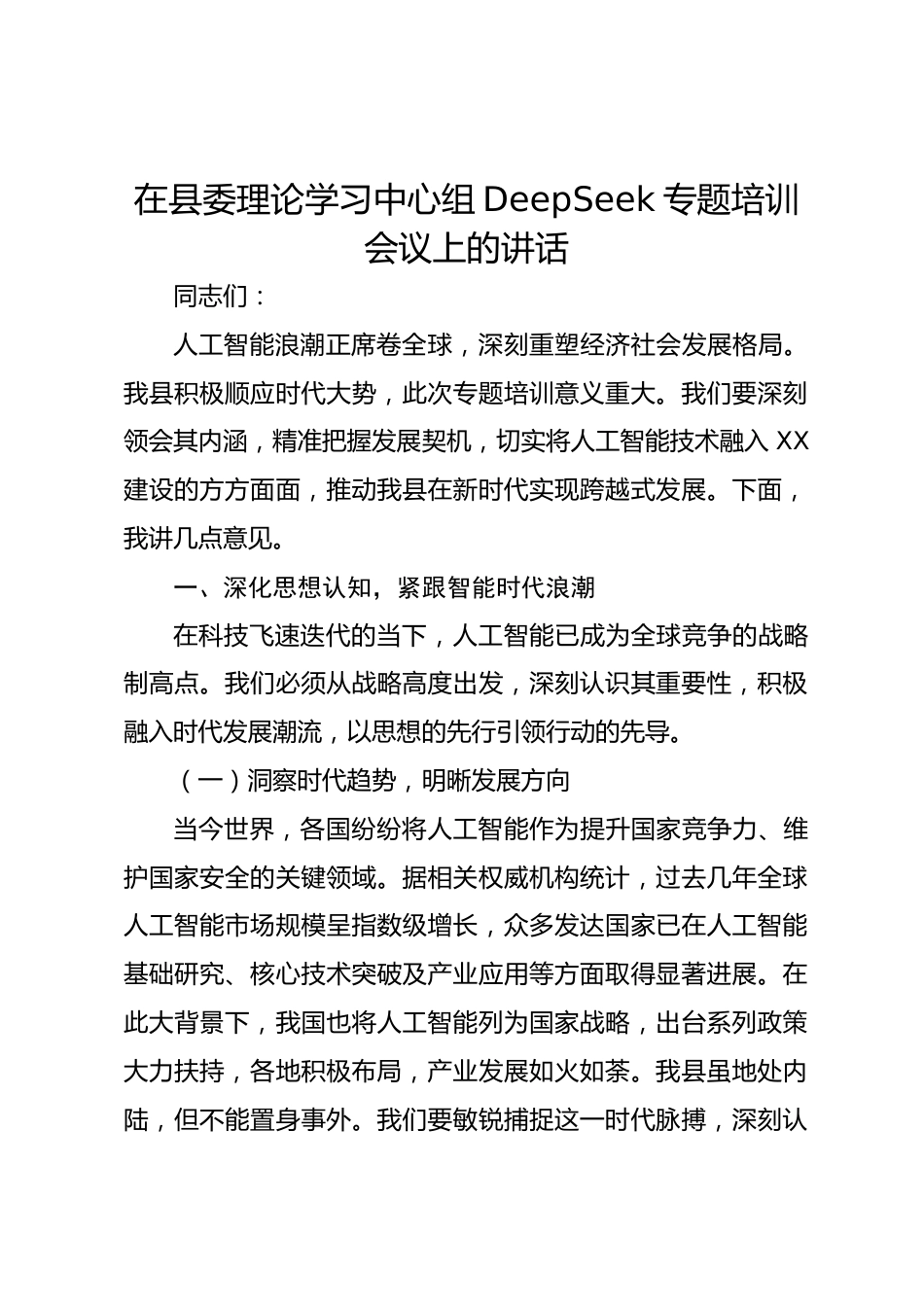 在县委理论学习中心组 DeepSeek 专题培训会议上的讲话

同志们：

人工智能浪潮正席卷全球，深刻重塑经济社会发展格局。我县积极顺应时代大势，此次专题培训意义重大。我们要深刻领会其内涵，精准把握发展契机，切实将人工智能技术融入 XX 建设的方方面面，推动我县在新时代实现跨越式发展。下面，我讲几点意见。

一、深化思想认知，紧跟智能时代浪潮

在科技飞速迭代的当下，人工智能已成为全球竞争的战略制高点。我们必须从战略高度出发，深刻认识其重要性，积极融入时代发展潮流，以思想的先行引领行动的先导。

（一）洞察时代趋势，明晰发展方向

当今世界，各国纷纷将人工智能作为提升国家竞争力、维护国家安全的关键领域。据相关权威机构统计，过去几年全球人工智能市场规模呈指数级增长，众多发达国家已在人工智能基础研究、核心技术突破及产业应用等方面取得显著进展。在此大背景下，我国也将人工智能列为国家战略，出台系列政策大力扶持，各地积极布局，产业发展如火如荼。我县虽地处内陆，但不能置身事外。我们要敏锐捕捉这一时代脉搏，深刻认